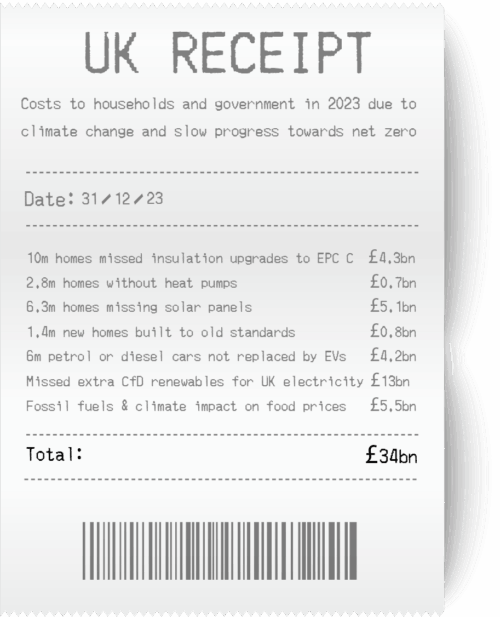 UK RECEIPT

Costs to households and government in 2023 due to climate change and slow progress towards net zero

Date: 31/12/23

| | |
|---|---|
| 10m homes missed insulation upgrades to EPC C | £4.3bn |
| 2.8m homes without heat pumps | £0.7bn |
| 6.3m homes missing solar panels | £5.1bn |
| 1.4m new homes built to old standards | £0.8bn |
| 6m petrol or diesel cars not replaced by EVs | £4.2bn |
| Missed extra CfD renewables for UK electricity | £13bn |
| Fossil fuels & climate impact on food prices | £5.5bn |

Total: £34bn